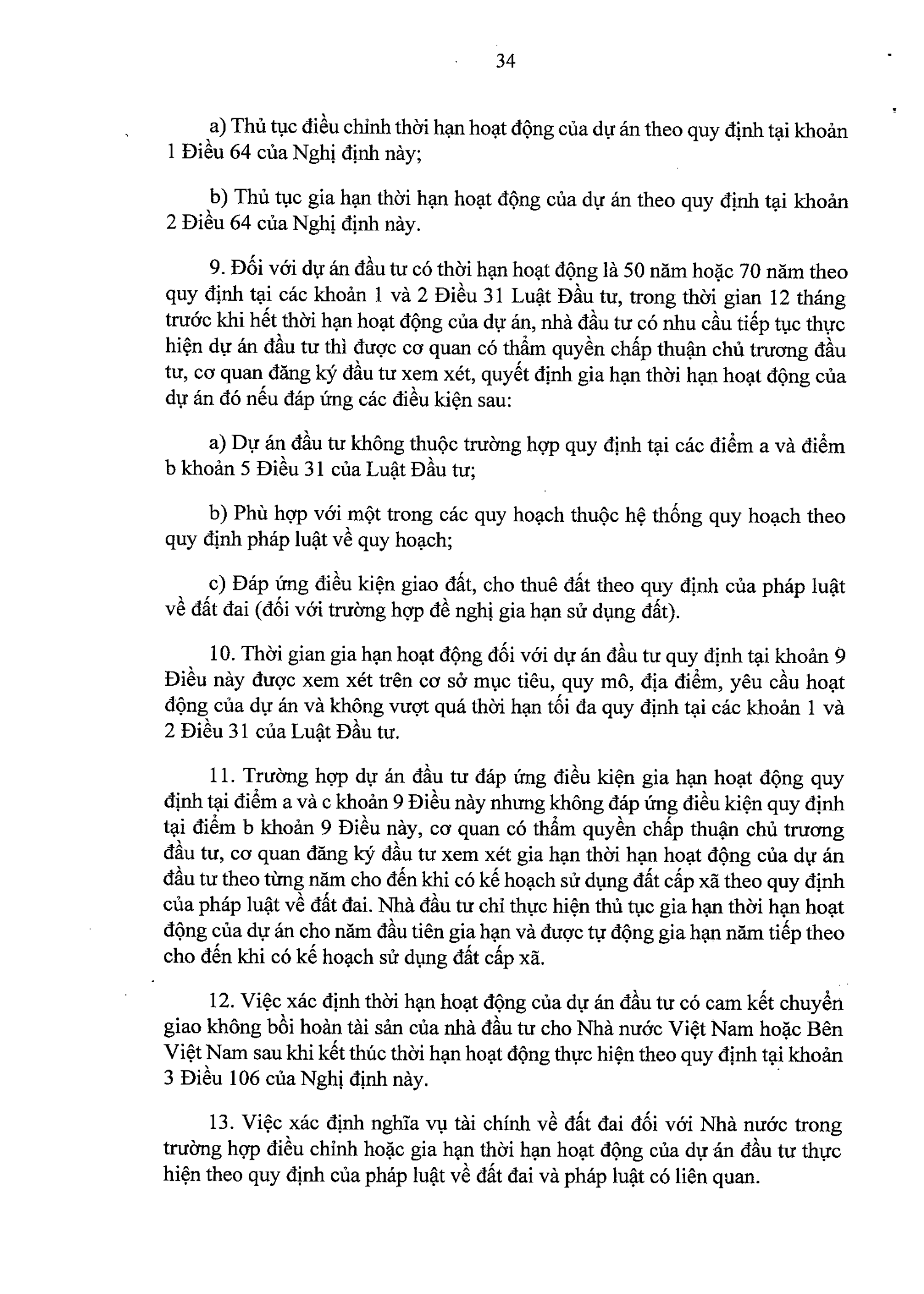 34

a) Thủ tục điều chỉnh thời hạn hoạt động của dự án theo quy định tại khoản 1 Điều 64 của Nghị định này;

b) Thủ tục gia hạn thời hạn hoạt động của dự án theo quy định tại khoản 2 Điều 64 của Nghị định này.

9. Đối với dự án đầu tư có thời hạn hoạt động là 50 năm hoặc 70 năm theo quy định tại các khoản 1 và 2 Điều 31 Luật Đầu tư, trong thời gian 12 tháng trước khi hết thời hạn hoạt động của dự án, nhà đầu tư có nhu cầu tiếp tục thực hiện dự án đầu tư thì được cơ quan có thẩm quyền chấp thuận chủ trương đầu tư, cơ quan đăng ký đầu tư xem xét, quyết định gia hạn thời hạn hoạt động của dự án đó nếu đáp ứng các điều kiện sau:

a) Dự án đầu tư không thuộc trường hợp quy định tại các điểm a và điểm b khoản 5 Điều 31 của Luật Đầu tư;

b) Phù hợp với một trong các quy hoạch thuộc hệ thống quy hoạch theo quy định pháp luật về quy hoạch;

c) Đáp ứng điều kiện giao đất, cho thuê đất theo quy định của pháp luật về đất đai (đối với trường hợp đề nghị gia hạn sử dụng đất).

10. Thời gian gia hạn hoạt động đối với dự án đầu tư quy định tại khoản 9 Điều này được xem xét trên cơ sở mục tiêu, quy mô, địa điểm, yêu cầu hoạt động của dự án và không vượt quá thời hạn tối đa quy định tại các khoản 1 và 2 Điều 31 của Luật Đầu tư.

11. Trường hợp dự án đầu tư đáp ứng điều kiện gia hạn hoạt động quy định tại điểm a và c khoản 9 Điều này nhưng không đáp ứng điều kiện quy định tại điểm b khoản 9 Điều này, cơ quan có thẩm quyền chấp thuận chủ trương đầu tư, cơ quan đăng ký đầu tư xem xét gia hạn thời hạn hoạt động của dự án đầu tư theo từng năm cho đến khi có kế hoạch sử dụng đất cấp xã theo quy định của pháp luật về đất đai. Nhà đầu tư chỉ thực hiện thủ tục gia hạn thời hạn hoạt động của dự án cho năm đầu tiên gia hạn và được tự động gia hạn năm tiếp theo cho đến khi có kế hoạch sử dụng đất cấp xã.

12. Việc xác định thời hạn hoạt động của dự án đầu tư có cam kết chuyển giao không bồi hoàn tài sản của nhà đầu tư cho Nhà nước Việt Nam hoặc Bên Việt Nam sau khi kết thúc thời hạn hoạt động thực hiện theo quy định tại khoản 3 Điều 106 của Nghị định này.

13. Việc xác định nghĩa vụ tài chính về đất đai đối với Nhà nước trong trường hợp điều chỉnh hoặc gia hạn thời hạn hoạt động của dự án đầu tư thực hiện theo quy định của pháp luật về đất đai và pháp luật có liên quan.